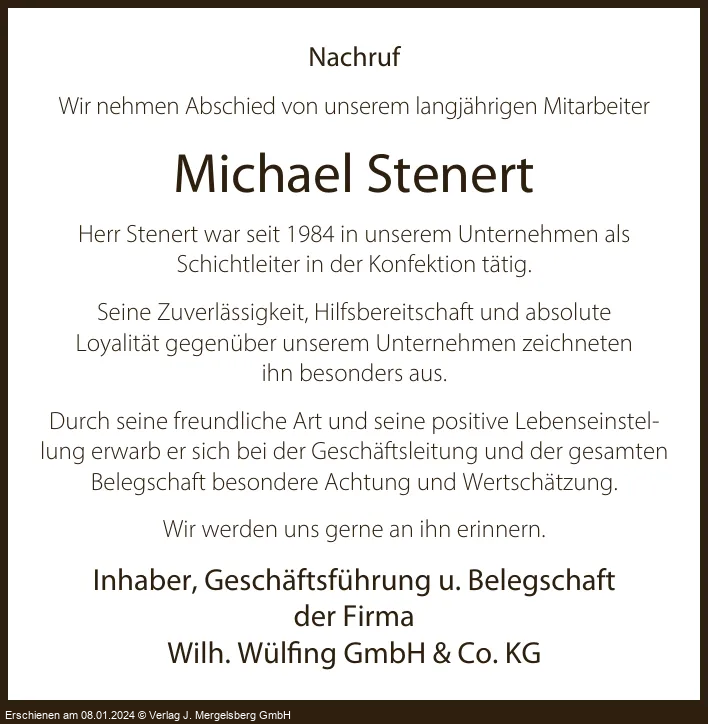 Nachruf

Wir nehmen Abschied von unserem langjährigen Mitarbeiter

Michael Stenert

Herr Stenert war seit 1984 in unserem Unternehmen als Schichtleiter in der Konfektion tätig.

Seine Zuverlässigkeit, Hilfsbereitschaft und absolute Loyalität gegenüber unserem Unternehmen zeichneten ihn besonders aus.

Durch seine freundliche Art und seine positive Lebenseinstellung erwarb er sich bei der Geschäftsleitung und der gesamten Belegschaft besondere Achtung und Wertschätzung.

Wir werden uns gerne an ihn erinnern.

Inhaber, Geschäftsführung u. Belegschaft
der Firma
Wilh. Wülfing GmbH & Co. KG

Erschienen am 08.01.2024 © Verlag J. Mergelsberg GmbH